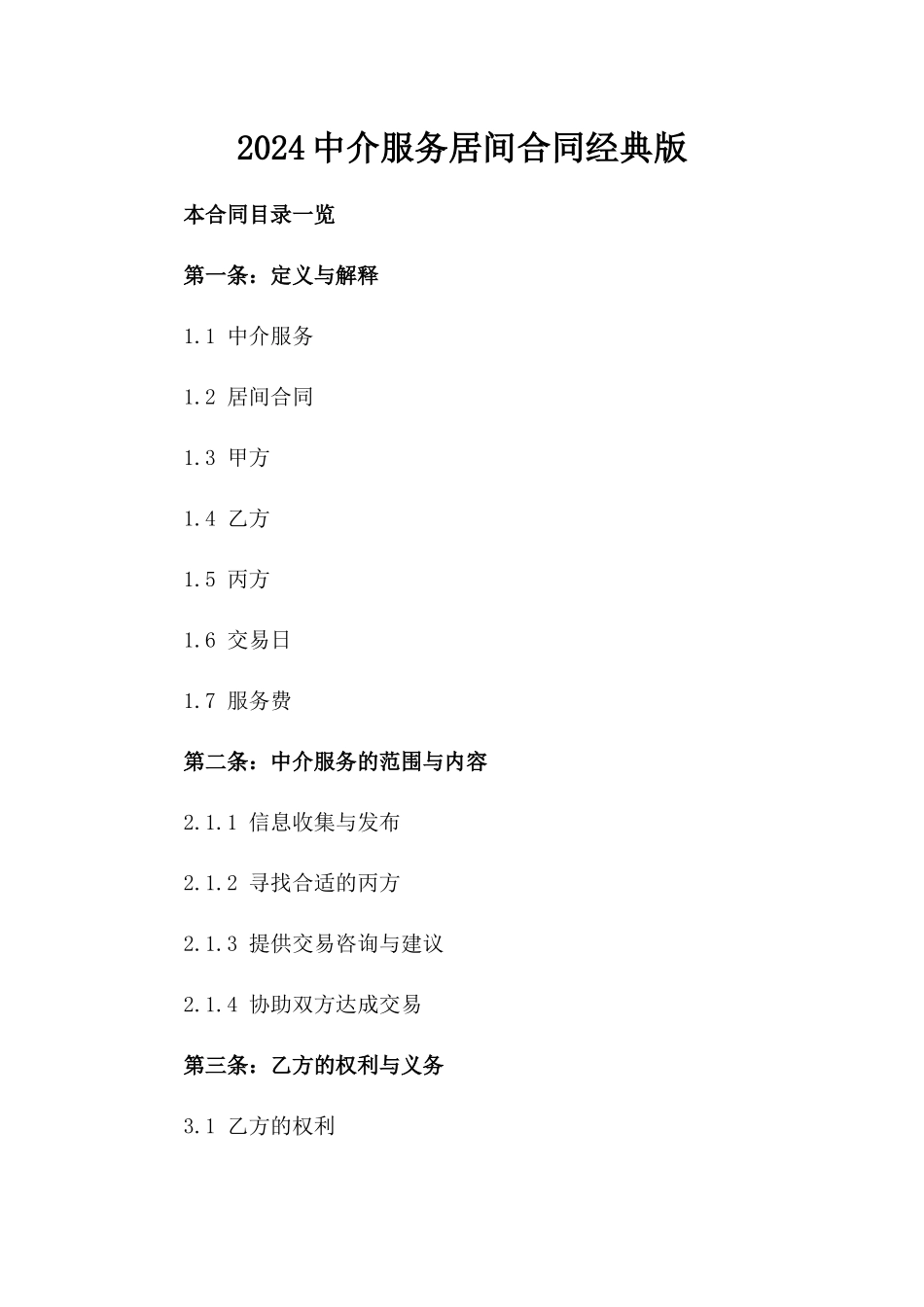 2024中介服务居间合同经典版

本合同目录一览

第一条：定义与解释

1.1 中介服务

1.2 居间合同

1.3 甲方

1.4 乙方

1.5 丙方

1.6 交易日

1.7 服务费

第二条：中介服务的范围与内容

2.1.1 信息收集与发布

2.1.2 寻找合适的丙方

2.1.3 提供交易咨询与建议

2.1.4 协助双方达成交易

第三条：乙方的权利与义务

3.1 乙方的权利